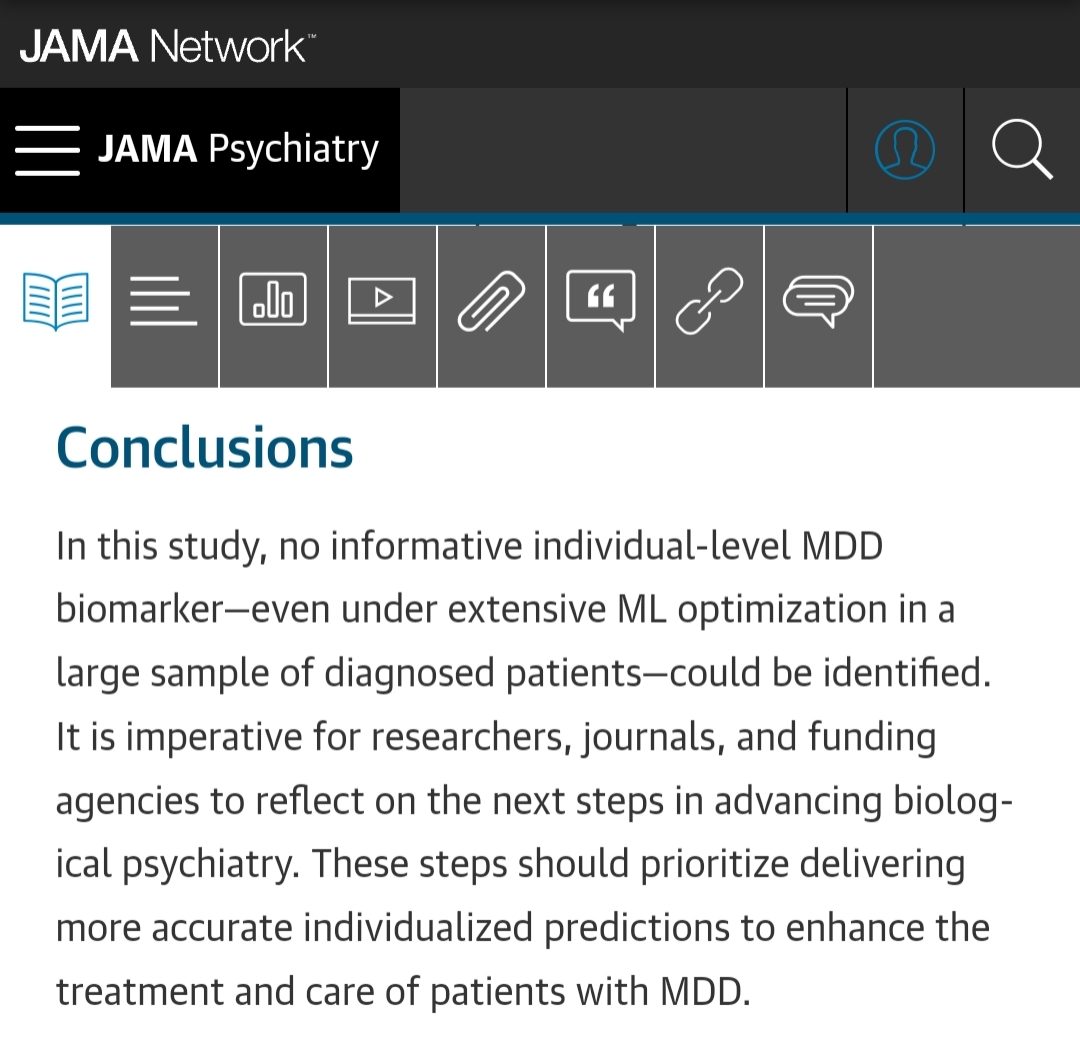 JAMA Network™

JAMA Psychiatry

Conclusions

In this study, no informative individual-level MDD biomarker—even under extensive ML optimization in a large sample of diagnosed patients—could be identified. It is imperative for researchers, journals, and funding agencies to reflect on the next steps in advancing biological psychiatry. These steps should prioritize delivering more accurate individualized predictions to enhance the treatment and care of patients with MDD.